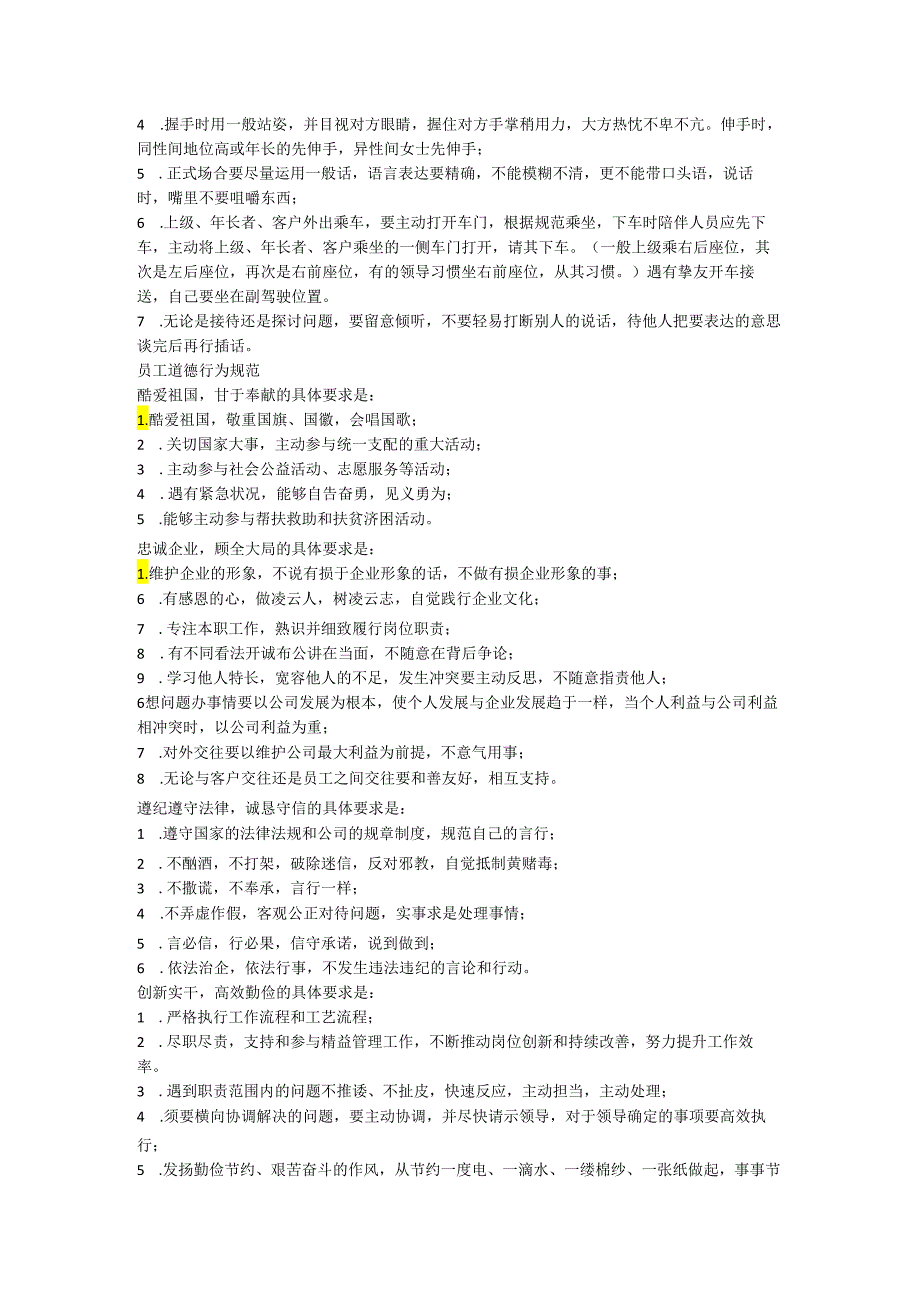 4 .握手时用一般站姿，并目视对方眼睛，握住对方手掌稍用力，大方热忱不卑不亢。伸手时，同性间地位高或年长的先伸手，异性间女士先伸手；
5 .正式场合要尽量运用一般话，语言表达要精确，不能模糊不清，更不能带口头语，说话时，嘴里不要咀嚼东西；
6 .上级、年长者、客户外出乘车，要主动打开车门，根据规范乘坐，下车时陪伴人员应先下车，主动将上级、年长者、客户乘坐的一侧车门打开，请其下车。（一般上级乘右后座位，其次是左后座位，再次是右前座位，有的领导习惯坐右前座位，从其习惯。）遇有挚友开车接送，自己要坐在副驾驶位置。
7 .无论是接待还是探讨问题，要留意倾听，不要轻易打断别人的说话，待他人把要表达的意思谈完后再行插话。
员工道德行为规范
酷爱祖国，甘于奉献的具体要求是：
1.酷爱祖国，敬重国旗、国徽，会唱国歌；
2 .关切国家大事，主动参与统一支配的重大活动；
3 .主动参与社会公益活动、志愿服务等活动；
4 .遇有紧急状况，能够自告奋勇，见义勇为；
5 .能够主动参与帮扶救助和扶贫济困活动。
忠诚企业，顾全大局的具体要求是：
1.维护企业的形象，不说有损于企业形象的话，不做有损企业形象的事；
6 .有感恩的心，做凌云人，树凌云志，自觉践行企业文化；
7 .专注本职工作，熟识并细致履行岗位职责；
8 .有不同看法开诚布公讲在当面，不随意在背后争论；
9 .学习他人特长，宽容他人的不足，发生冲突要主动反思，不随意指责他人；
6想问题办事情要以公司发展为根本，使个人发展与企业发展趋于一样，当个人利益与公司利益相冲突时，以公司利益为重；
7 .对外交往要以维护公司最大利益为前提，不意气用事；
8 .无论与客户交往还是员工之间交往要和善友好，相互支持。
遵纪遵守法律，诚恳守信的具体要求是：
1 .遵守国家的法律法规和公司的规章制度，规范自己的言行；
2 .不酗酒，不打架，破除迷信，反对邪教，自觉抵制黄赌毒；
3 .不撒谎，不奉承，言行一样；
4 .不弄虚作假，客观公正对待问题，实事求是处理事情；
5 .言必信，行必果，信守承诺，说到做到；
6 .依法治企，依法行事，不发生违法违纪的言论和行动。
创新实干，高效勤俭的具体要求是：
1 .严格执行工作流程和工艺流程；
2 .尽职尽责，支持和参与精益管理工作，不断推动岗位创新和持续改善，努力提升工作效率。
3 .遇到职责范围内的问题不推诿、不扯皮，快速反应，主动担当，主动处理；
4 .须要横向协调解决的问题，要主动协调，并尽快请示领导，对于领导确定的事项要高效执行；
5 .发扬勤俭节约、艰苦奋斗的作风，从节约一度电、一滴水、一缕棉纱、一张纸做起，事事节